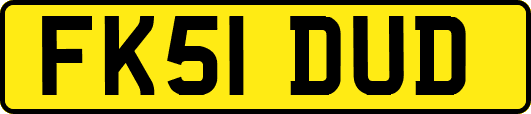 FK51 DUD